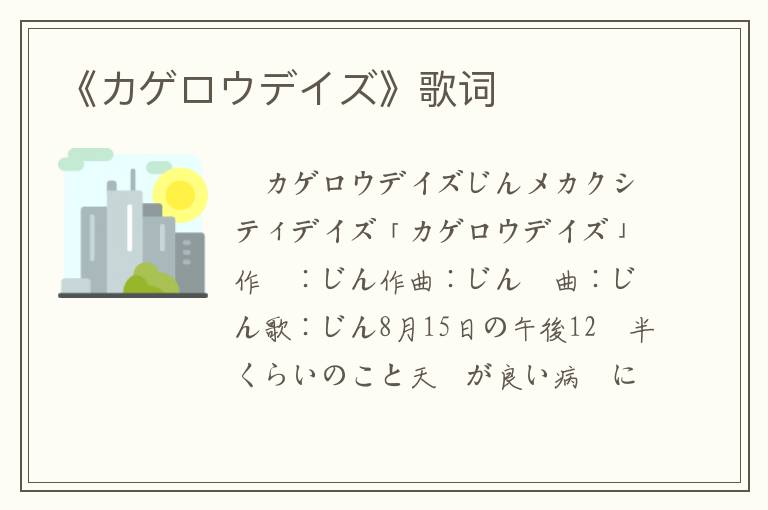 《カゲロウデイズ》歌词

カゲロウデイズじんメカクシティデイズ「カゲロウデイズ」作　：じん作曲：じん　曲：じん歌：じん8月15日の午後12　半くらいのこと天　が良い病　に